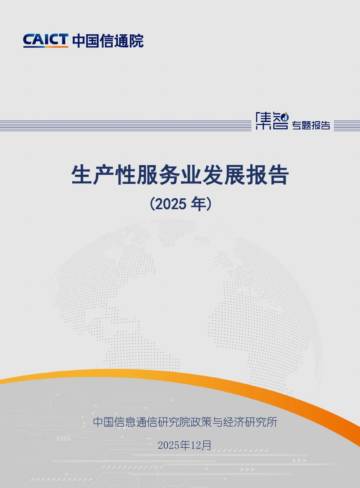 CAICT 中国信通院

集智 专题报告

生产性服务业发展报告

（2025 年）

中国信息通信研究院政策与经济研究所

2025年12月